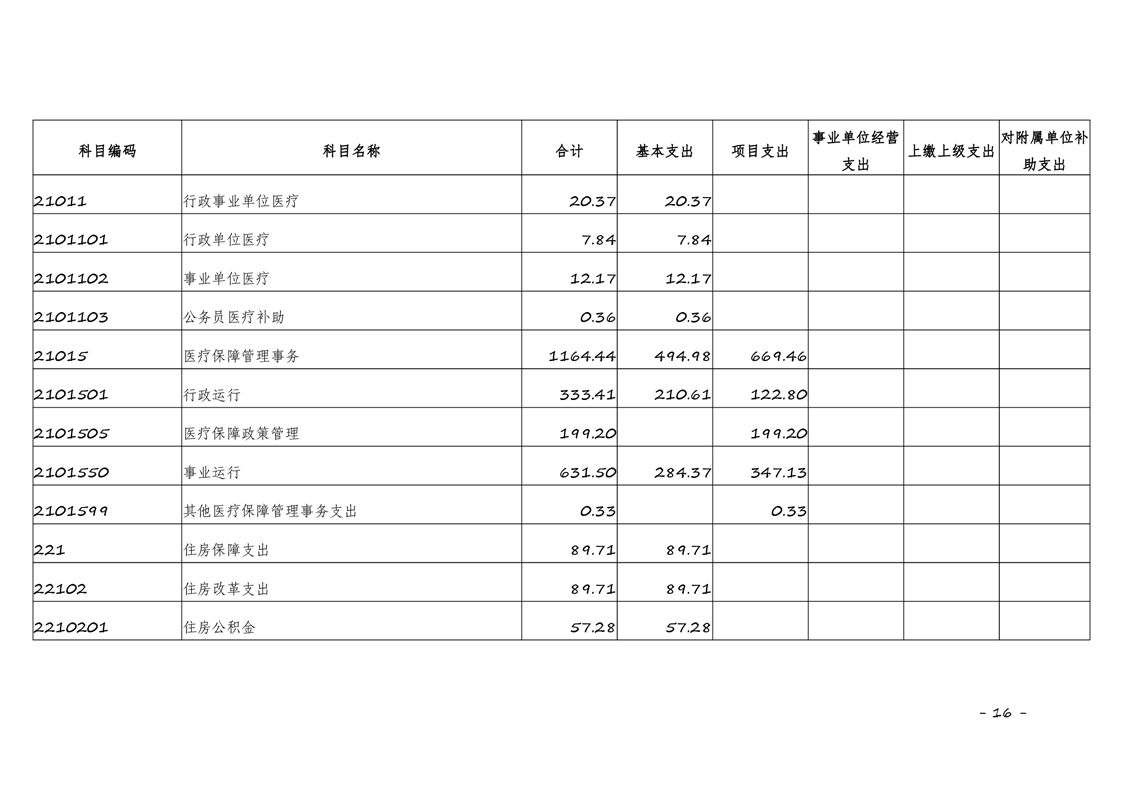 | 科目编码 | 科目名称 | 合计 | 基本支出 | 项目支出 | 事业单位经营支出 | 上缴上级支出 | 对附属单位补助支出 |
|---|---|---|---|---|---|---|---|
| 21011 | 行政事业单位医疗 | 20.37 | 20.37 | | | | |
| 2101101 | 行政单位医疗 | 7.84 | 7.84 | | | | |
| 2101102 | 事业单位医疗 | 12.17 | 12.17 | | | | |
| 2101103 | 公务员医疗补助 | 0.36 | 0.36 | | | | |
| 21015 | 医疗保障管理事务 | 1164.44 | 494.98 | 669.46 | | | |
| 2101501 | 行政运行 | 333.41 | 210.61 | 122.80 | | | |
| 2101505 | 医疗保障政策管理 | 199.20 | | 199.20 | | | |
| 2101550 | 事业运行 | 631.50 | 284.37 | 347.13 | | | |
| 2101599 | 其他医疗保障管理事务支出 | 0.33 | | 0.33 | | | |
| 221 | 住房保障支出 | 89.71 | 89.71 | | | | |
| 22102 | 住房改革支出 | 89.71 | 89.71 | | | | |
| 2210201 | 住房公积金 | 57.28 | 57.28 | | | | |

- 16 -